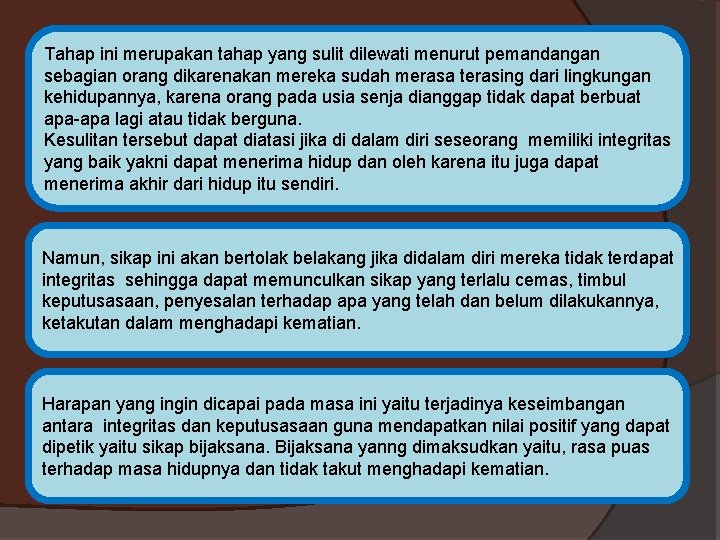 Tahap ini merupakan tahap yang sulit dilewati menurut pemandangan sebagian orang dikarenakan mereka sudah merasa terasing dari lingkungan kehidupannya, karena orang pada usia senja dianggap tidak dapat berbuat apa-apa lagi atau tidak berguna.
Kesulitan tersebut dapat diatasi jika di dalam diri seseorang memiliki integritas yang baik yakni dapat menerima hidup dan oleh karena itu juga dapat menerima akhir dari hidup itu sendiri.

Namun, sikap ini akan bertolak belakang jika didalam diri mereka tidak terdapat integritas sehingga dapat memunculkan sikap yang terlalu cemas, timbul keputusasaan, penyesalan terhadap apa yang telah dan belum dilakukannya, ketakutan dalam menghadapi kematian.

Harapan yang ingin dicapai pada masa ini yaitu terjadinya keseimbangan antara integritas dan keputusasaan guna mendapatkan nilai positif yang dapat dipetik yaitu sikap bijaksana. Bijaksana yanng dimaksudkan yaitu, rasa puas terhadap masa hidupnya dan tidak takut menghadapi kematian.